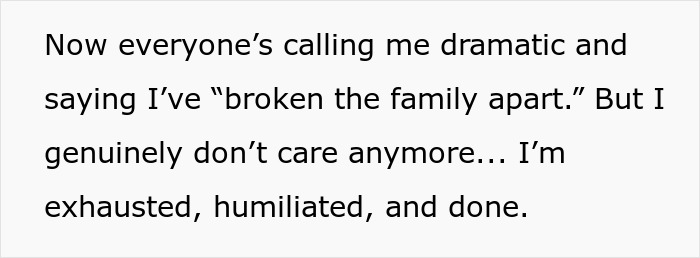 Now everyone’s calling me dramatic and saying I’ve “broken the family apart.” But I genuinely don’t care anymore... I’m exhausted, humiliated, and done.